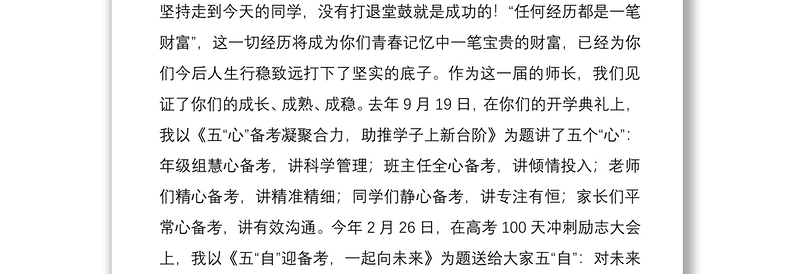 坚持走到今天的同学，没有打退堂鼓就是成功的！“任何经历都是一笔财富”，这一切经历将成为你们青春记忆中一笔宝贵的财富，已经为你们今后人生行稳致远打下了坚实的底子。作为这一届的师长，我们见证了你们的成长、成熟、成稳。去年 9 月 19 日，在你们的开学典礼上，我以《五“心”备考凝聚合力，助推学子上新台阶》为题讲了五个“心”：年级组慧心备考，讲科学管理；班主任全心备考，讲倾情投入；老师们精心备考，讲精准精细；同学们静心备考，讲专注有恒；家长们平常心备考，讲有效沟通。今年 2 月 26 日，在高考 100 天冲刺励志大会上，我以《五“自”迎备考，一起向未来》为题送给大家五“自”：对未来